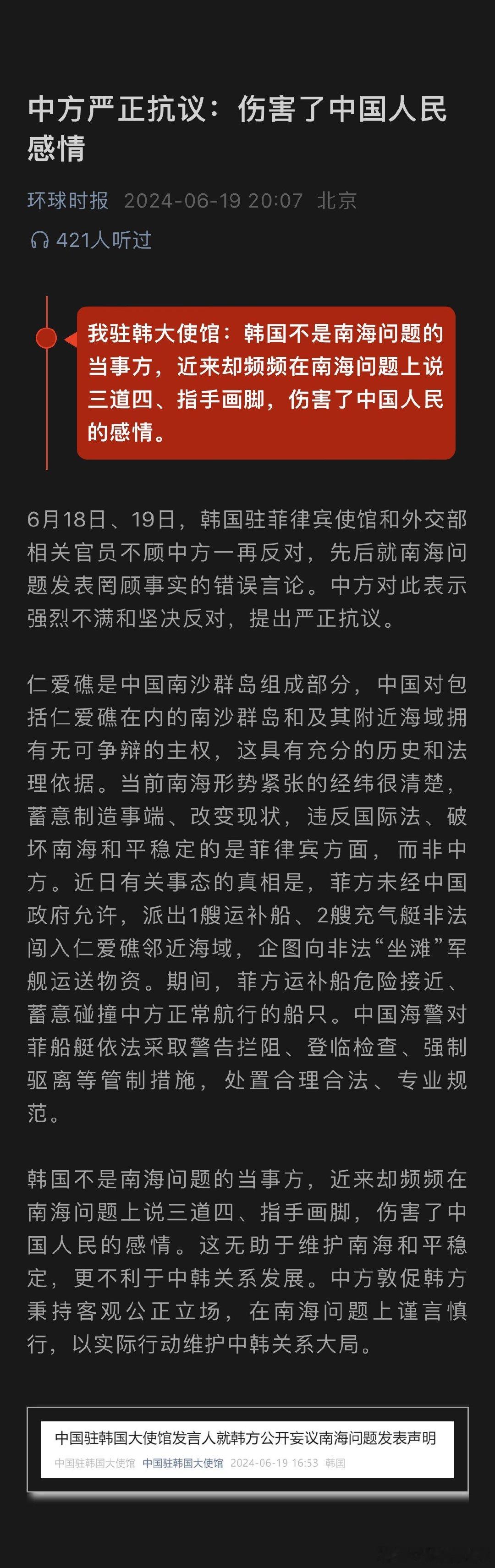 中方严正抗议：伤害了中国人民感情

环球时报 2024-06-19 20:07 北京

421人听过

我驻韩大使馆：韩国不是南海问题的当事方，近来却频频在南海问题上说三道四、指手画脚，伤害了中国人民的感情。

6月18日、19日，韩国驻菲律宾使馆和外交部相关官员不顾中方一再反对，先后就南海问题发表罔顾事实的错误言论。中方对此表示强烈不满和坚决反对，提出严正抗议。

仁爱礁是中国南沙群岛组成部分，中国对包括仁爱礁在内的南沙群岛和及其附近海域拥有无可争辩的主权，这具有充分的历史和法理依据。当前南海形势紧张的经纬很清楚，蓄意制造事端、改变现状，违反国际法、破坏南海和平稳定的是菲律宾方面，而非中方。近日有关事态的真相是，菲方未经中国政府允许，派出1艘运补船、2艘充气艇非法闯入仁爱礁邻近海域，企图向非法“坐滩”军舰运送物资。期间，菲方运补船危险接近、蓄意碰撞中方正常航行的船只。中国海警对菲船艇依法采取警告拦阻、登临检查、强制驱离等管制措施，处置合理合法、专业规范。

韩国不是南海问题的当事方，近来却频频在南海问题上说三道四、指手画脚，伤害了中国人民的感情。这无助于维护南海和平稳定，更不利于中韩关系发展。中方敦促韩方秉持客观公正立场，在南海问题上谨言慎行，以实际行动维护中韩关系大局。

中国驻韩国大使馆发言人就韩方公开妄议南海问题发表声明
中国驻韩国大使馆 中国驻韩国大使馆 2024-06-19 16:53 韩国